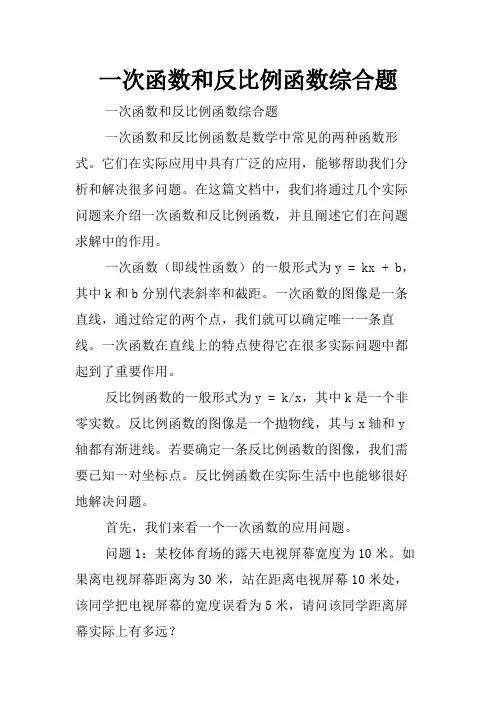 一次函数和反比例函数综合题

一次函数和反比例函数综合题

一次函数和反比例函数是数学中常见的两种函数形式。它们在实际应用中具有广泛的应用，能够帮助我们分析和解决很多问题。在这篇文档中，我们将通过几个实际问题来介绍一次函数和反比例函数，并且阐述它们在问题求解中的作用。

一次函数（即线性函数）的一般形式为 $y = kx + b$，其中 k 和 b 分别代表斜率和截距。一次函数的图像是一条直线，通过给定的两个点，我们就可以确定唯一一条直线。一次函数在直线上的特点使得它在很多实际问题中都起到了重要作用。

反比例函数的一般形式为 $y = k/x$，其中 k 是一个非零实数。反比例函数的图像是一个抛物线，其与 x 轴和 y 轴都有渐进线。若要确定一条反比例函数的图像，我们需要已知一对坐标点。反比例函数在实际生活中也能够很好地解决问题。

首先，我们来看一个一次函数的应用问题。

问题 1：某校体育场的露天电视屏幕宽度为 10 米。如果离电视屏幕距离为 30 米，站在距离电视屏幕 10 米处，该同学把电视屏幕的宽度误看为 5 米，请问该同学距离屏幕实际上有多远？